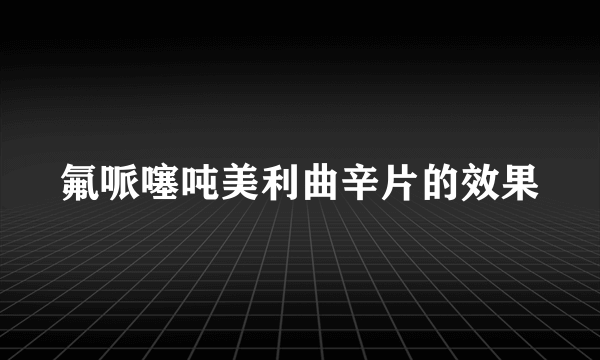 氟哌噻吨美利曲辛片的效果